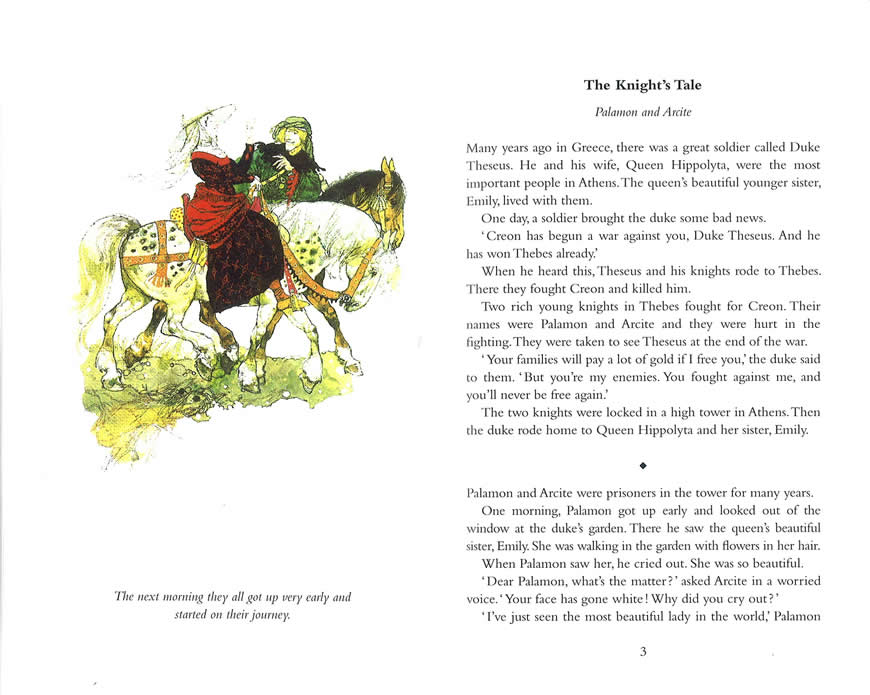 The next morning they all got up very early and started on their journey.

The Knight's Tale

Palamon and Arcite

Many years ago in Greece, there was a great soldier called Duke Theseus. He and his wife, Queen Hippolyta, were the most important people in Athens. The queen's beautiful younger sister, Emily, lived with them.

One day, a soldier brought the duke some bad news.

'Creon has begun a war against you, Duke Theseus. And he has won Thebes already.'

When he heard this, Theseus and his knights rode to Thebes. There they fought Creon and killed him.

Two rich young knights in Thebes fought for Creon. Their names were Palamon and Arcite and they were hurt in the fighting. They were taken to see Theseus at the end of the war.

'Your families will pay a lot of gold if I free you,' the duke said to them. 'But you're my enemies. You fought against me, and you'll never be free again.'

The two knights were locked in a high tower in Athens. Then the duke rode home to Queen Hippolyta and her sister, Emily.

◆

Palamon and Arcite were prisoners in the tower for many years.

One morning, Palamon got up early and looked out of the window at the duke's garden. There he saw the queen's beautiful sister, Emily. She was walking in the garden with flowers in her hair.

When Palamon saw her, he cried out. She was so beautiful.

'Dear Palamon, what's the matter?' asked Arcite in a worried voice. 'Your face has gone white! Why did you cry out?'

'I've just seen the most beautiful lady in the world,' Palamon

3